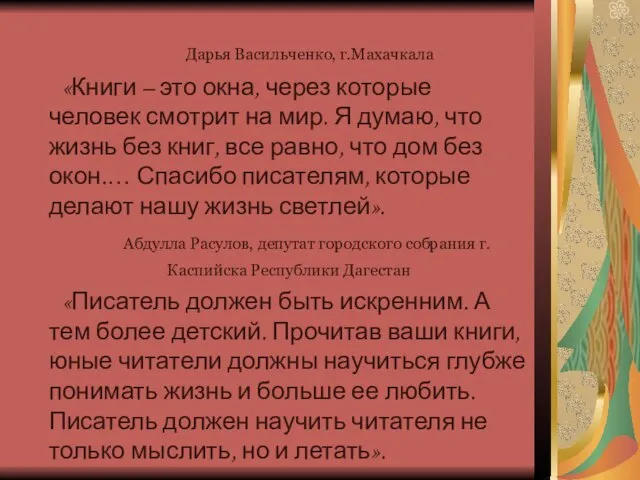 Дарья Васильченко, г.Махачкала

«Книги – это окна, через которые человек смотрит на мир. Я думаю, что жизнь без книг, все равно, что дом без окон.… Спасибо писателям, которые делают нашу жизнь светлей».

Абдулла Расулов, депутат городского собрания г. Каспийска Республики Дагестан

«Писатель должен быть искренним. А тем более детский. Прочитав ваши книги, юные читатели должны научиться глубже понимать жизнь и больше ее любить. Писатель должен научить читателя не только мыслить, но и летать».